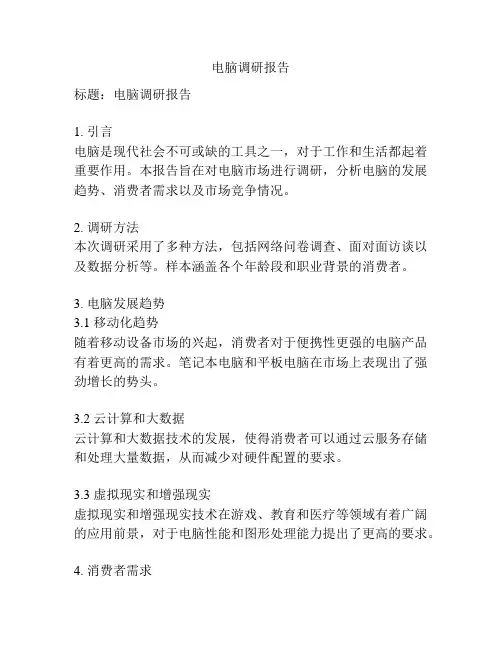 电脑调研报告

标题：电脑调研报告

1. 引言
电脑是现代社会不可或缺的工具之一，对于工作和生活都起着重要作用。本报告旨在对电脑市场进行调研，分析电脑的发展趋势、消费者需求以及市场竞争情况。

2. 调研方法
本次调研采用了多种方法，包括网络问卷调查、面对面访谈以及数据分析等。样本涵盖各个年龄段和职业背景的消费者。

3. 电脑发展趋势
3.1 移动化趋势
随着移动设备市场的兴起，消费者对于便携性更强的电脑产品有着更高的需求。笔记本电脑和平板电脑在市场上表现出了强劲增长的势头。

3.2 云计算和大数据
云计算和大数据技术的发展，使得消费者可以通过云服务存储和处理大量数据，从而减少对硬件配置的要求。

3.3 虚拟现实和增强现实
虚拟现实和增强现实技术在游戏、教育和医疗等领域有着广阔的应用前景，对于电脑性能和图形处理能力提出了更高的要求。

4. 消费者需求